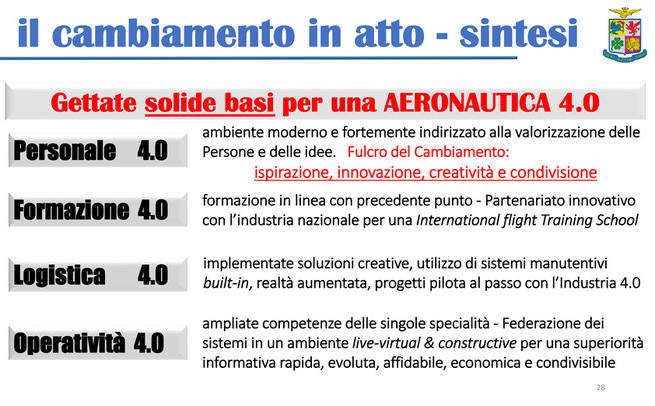 il cambiamento in atto - sintesi

Gettate solide basi per una AERONAUTICA 4.0

Personale 4.0

ambiente moderno e fortemente indirizzato alla valorizzazione delle Persone e delle idee. Fulcro del Cambiamento: ispirazione, innovazione, creatività e condivisione

Formazione 4.0

formazione in linea con precedente punto - Partenariato innovativo con l'industria nazionale per una International flight Training School

Logistica 4.0

implementate soluzioni creative, utilizzo di sistemi manutentivi built-in, realtà aumentata, progetti pilota al passo con l'Industria 4.0

Operatività 4.0

ampliate competenze delle singole specialità - Federazione dei sistemi in un ambiente live-virtual & constructive per una superiorità informativa rapida, evoluta, affidabile, economica e condivisibile

28